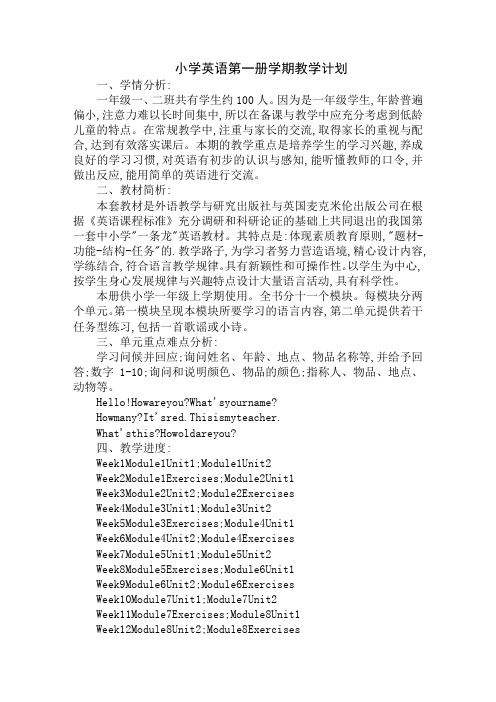 小学英语第一册学期教学计划

一、学情分析:

一年级一、二班共有学生约100人。因为是一年级学生,年龄普遍偏小,注意力难以长时间集中,所以在备课与教学中应充分考虑到低龄儿童的特点。在常规教学中,注重与家长的交流,取得家长的重视与配合,达到有效落实课后。本期的教学重点是培养学生的学习兴趣,养成良好的学习习惯,对英语有初步的认识与感知,能听懂教师的口令,并做出反应,能用简单的英语进行交流。

二、教材简析:

本套教材是外语教学与研究出版社与英国麦克米伦出版公司在根据《英语课程标准》充分调研和科研论证的基础上共同退出的我国第一套中小学"一条龙"英语教材。其特点是:体现素质教育原则,"题材-功能-结构-任务"的.教学路子,为学习者努力营造语境,精心设计内容,学练结合,符合语言教学规律。具有新颖性和可操作性。以学生为中心,按学生身心发展规律与兴趣特点设计大量语言活动,具有科学性。

本册供小学一年级上学期使用。全书分十一个模块。每模块分两个单元。第一模块呈现本模块所要学习的语言内容,第二单元提供若干任务型练习,包括一首歌谣或小诗。

三、单元重点难点分析:

学习问候并回应;询问姓名、年龄、地点、物品名称等,并给予回答;数字 1-10;询问和说明颜色、物品的颜色;指称人、物品、地点、动物等。

Hello!Howareyou?What'syourname?

Howmany?It'sred.Thisismyteacher.

What'sthis?Howoldareyou?

四、教学进度:

Week1Module1Unit1;Module1Unit2

Week2Module1Exercises;Module2Unit1

Week3Module2Unit2;Module2Exercises

Week4Module3Unit1;Module3Unit2

Week5Module3Exercises;Module4Unit1

Week6Module4Unit2;Module4Exercises

Week7Module5Unit1;Module5Unit2

Week8Module5Exercises;Module6Unit1

Week9Module6Unit2;Module6Exercises

Week10Module7Unit1;Module7Unit2

Week11Module7Exercises;Module8Unit1

Week12Module8Unit2;Module8Exercises